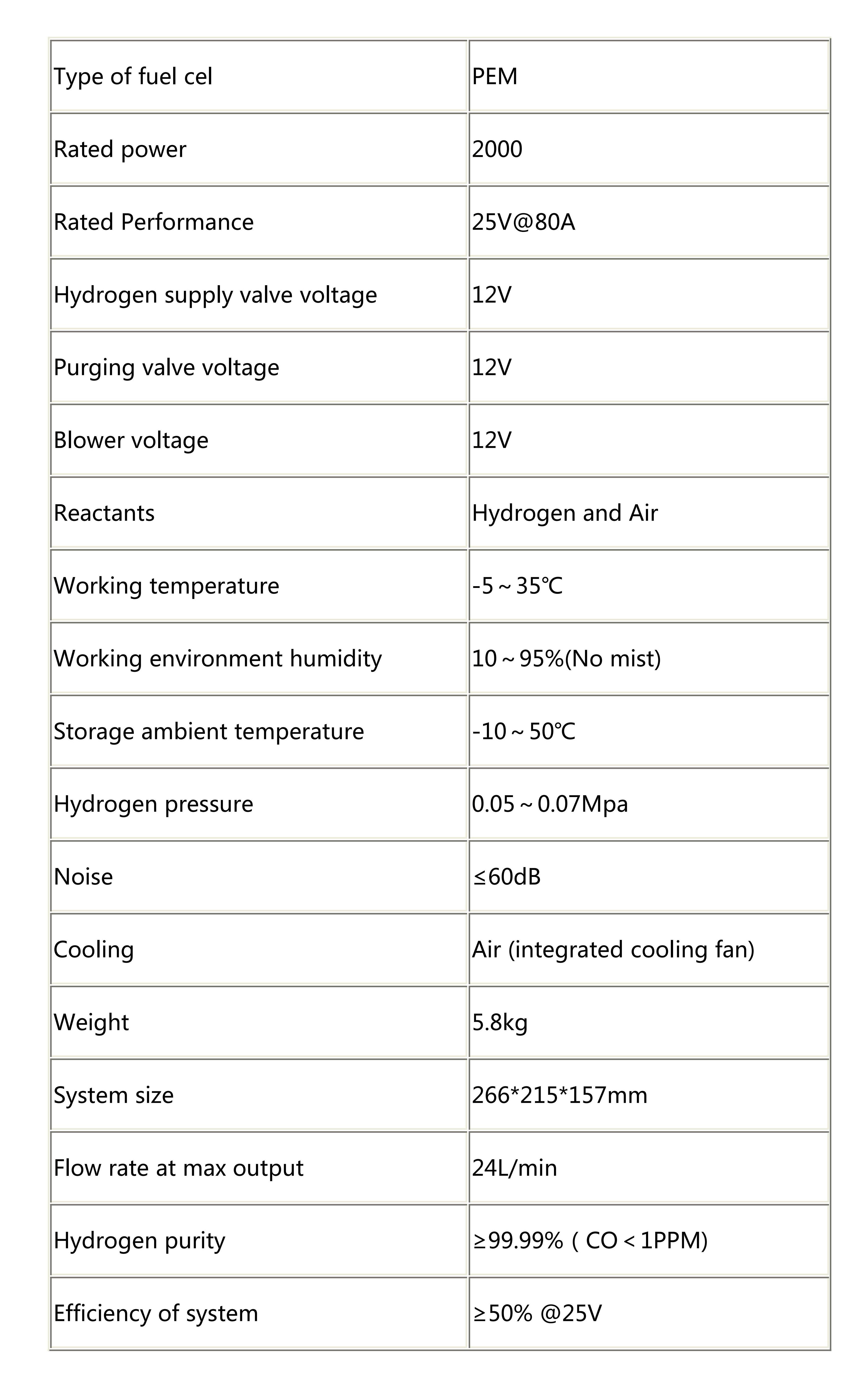 | Type of fuel cel | PEM |
|---|---|
| Rated power | 2000 |
| Rated Performance | 25V@80A |
| Hydrogen supply valve voltage | 12V |
| Purging valve voltage | 12V |
| Blower voltage | 12V |
| Reactants | Hydrogen and Air |
| Working temperature | -5～35℃ |
| Working environment humidity | 10～95%(No mist) |
| Storage ambient temperature | -10～50℃ |
| Hydrogen pressure | 0.05～0.07Mpa |
| Noise | ≤60dB |
| Cooling | Air (integrated cooling fan) |
| Weight | 5.8kg |
| System size | 266*215*157mm |
| Flow rate at max output | 24L/min |
| Hydrogen purity | ≥99.99%（CO＜1PPM) |
| Efficiency of system | ≥50% @25V |